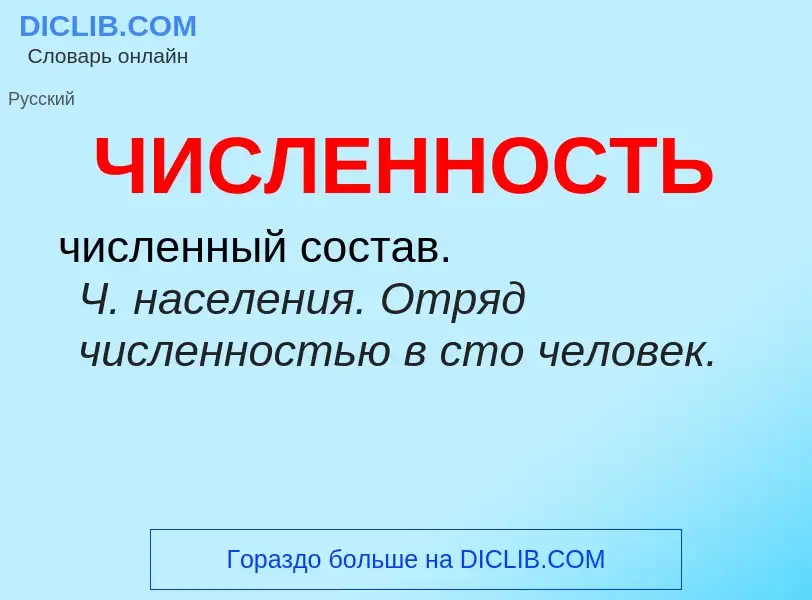 DICLIB.COM
Словарь онлайн

Русский

ЧИСЛЕННОСТЬ

численный состав.
Ч. населения. Отряд численностью в сто человек.

Гораздо больше на DICLIB.COM